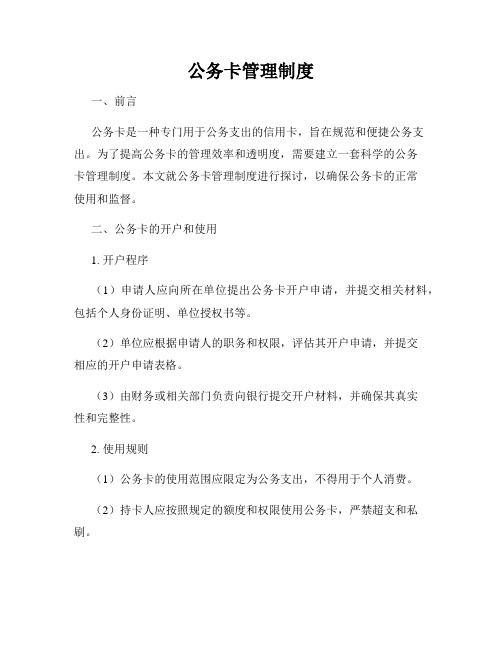 公务卡管理制度

一、前言

公务卡是一种专门用于公务支出的信用卡，旨在规范和便捷公务支出。为了提高公务卡的管理效率和透明度，需要建立一套科学的公务卡管理制度。本文就公务卡管理制度进行探讨，以确保公务卡的正常使用和监督。

二、公务卡的开户和使用

1. 开户程序

（1）申请人应向所在单位提出公务卡开户申请，并提交相关材料，包括个人身份证明、单位授权书等。

（2）单位应根据申请人的职务和权限，评估其开户申请，并提交相应的开户申请表格。

（3）由财务或相关部门负责向银行提交开户材料，并确保其真实性和完整性。

2. 使用规则

（1）公务卡的使用范围应限定为公务支出，不得用于个人消费。

（2）持卡人应按照规定的额度和权限使用公务卡，严禁超支和私刷。